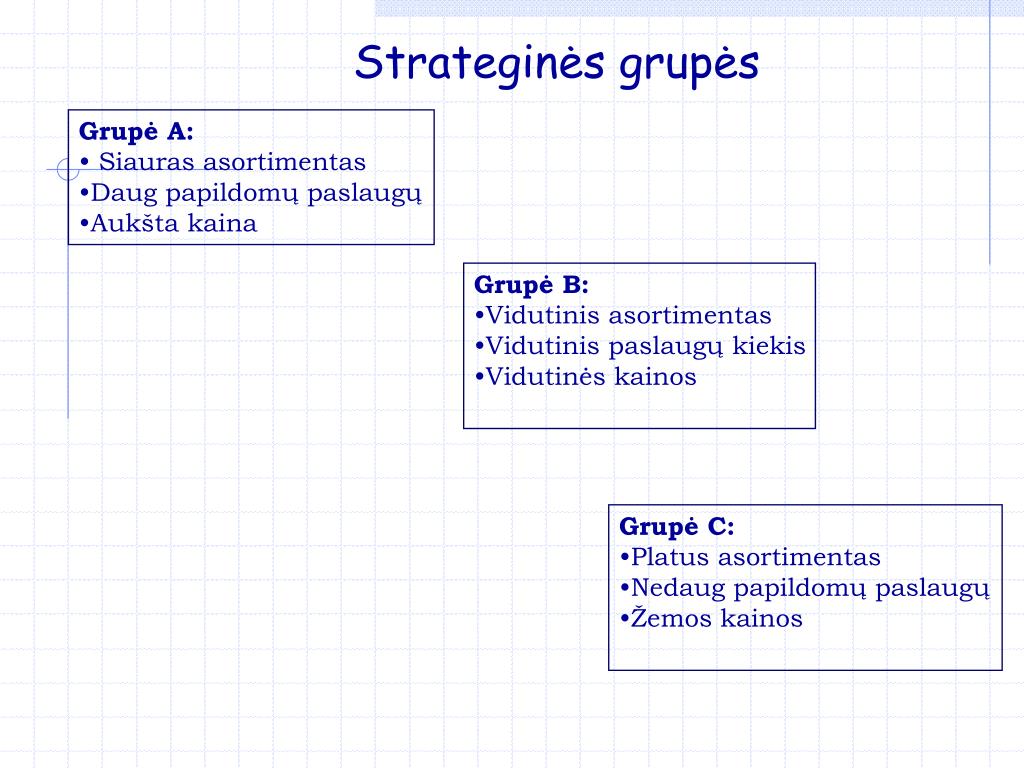 Strateginės grupės

Grupė A:
• Siauras asortimentas
•Daug papildomų paslaugų
•Aukšta kaina

Grupė B:
•Vidutinis asortimentas
•Vidutinis paslaugų kiekis
•Vidutinės kainos

Grupė C:
•Platus asortimentas
•Nedaug papildomų paslaugų
•Žemos kainos